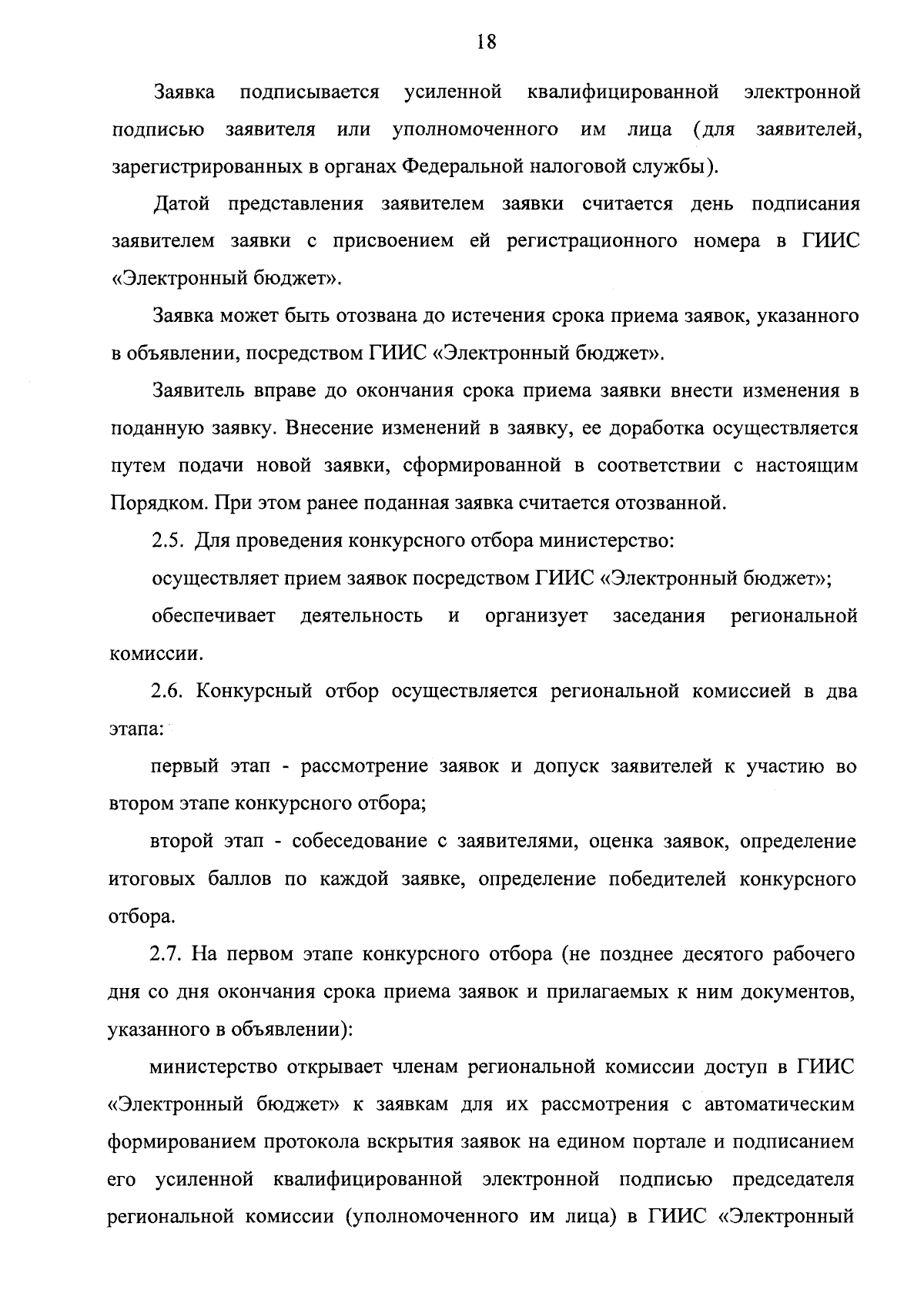 18

Заявка подписывается усиленной квалифицированной электронной подписью заявителя или уполномоченного им лица (для заявителей, зарегистрированных в органах Федеральной налоговой службы).

Датой представления заявителем заявки считается день подписания заявителем заявки с присвоением ей регистрационного номера в ГИИС «Электронный бюджет».

Заявка может быть отозвана до истечения срока приема заявок, указанного в объявлении, посредством ГИИС «Электронный бюджет».

Заявитель вправе до окончания срока приема заявки внести изменения в поданную заявку. Внесение изменений в заявку, ее доработка осуществляется путем подачи новой заявки, сформированной в соответствии с настоящим Порядком. При этом ранее поданная заявка считается отозванной.

2.5. Для проведения конкурсного отбора министерство:

осуществляет прием заявок посредством ГИИС «Электронный бюджет»;

обеспечивает деятельность и организует заседания региональной комиссии.

2.6. Конкурсный отбор осуществляется региональной комиссией в два этапа:

первый этап - рассмотрение заявок и допуск заявителей к участию во втором этапе конкурсного отбора;

второй этап - собеседование с заявителями, оценка заявок, определение итоговых баллов по каждой заявке, определение победителей конкурсного отбора.

2.7. На первом этапе конкурсного отбора (не позднее десятого рабочего дня со дня окончания срока приема заявок и прилагаемых к ним документов, указанного в объявлении):

министерство открывает членам региональной комиссии доступ в ГИИС «Электронный бюджет» к заявкам для их рассмотрения с автоматическим формированием протокола вскрытия заявок на едином портале и подписанием его усиленной квалифицированной электронной подписью председателя региональной комиссии (уполномоченного им лица) в ГИИС «Электронный